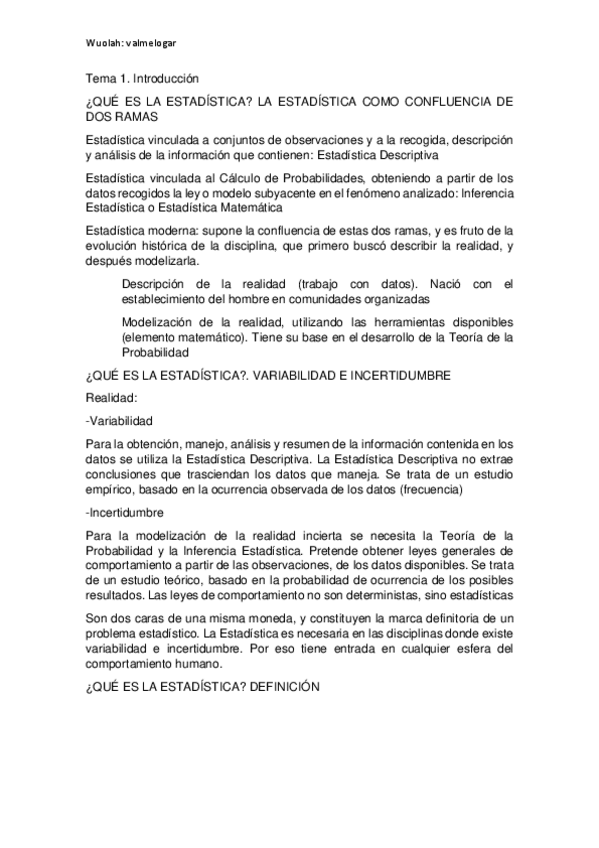 Wuolah: valmelogar

Tema 1. Introducción

¿QUÉ ES LA ESTADÍSTICA? LA ESTADÍSTICA COMO CONFLUENCIA DE DOS RAMAS

Estadística vinculada a conjuntos de observaciones y a la recogida, descripción y análisis de la información que contienen: Estadística Descriptiva

Estadística vinculada al Cálculo de Probabilidades, obteniendo a partir de los datos recogidos la ley o modelo subyacente en el fenómeno analizado: Inferencia Estadística o Estadística Matemática

Estadística moderna: supone la confluencia de estas dos ramas, y es fruto de la evolución histórica de la disciplina, que primero buscó describir la realidad, y después modelizarla.

Descripción de la realidad (trabajo con datos). Nació con el establecimiento del hombre en comunidades organizadas

Modelización de la realidad, utilizando las herramientas disponibles (elemento matemático). Tiene su base en el desarrollo de la Teoría de la Probabilidad

¿QUÉ ES LA ESTADÍSTICA?. VARIABILIDAD E INCERTIDUMBRE

Realidad:

-Variabilidad

Para la obtención, manejo, análisis y resumen de la información contenida en los datos se utiliza la Estadística Descriptiva. La Estadística Descriptiva no extrae conclusiones que trasciendan los datos que maneja. Se trata de un estudio empírico, basado en la ocurrencia observada de los datos (frecuencia)

-Incertidumbre

Para la modelización de la realidad incierta se necesita la Teoría de la Probabilidad y la Inferencia Estadística. Pretende obtener leyes generales de comportamiento a partir de las observaciones, de los datos disponibles. Se trata de un estudio teórico, basado en la probabilidad de ocurrencia de los posibles resultados. Las leyes de comportamiento no son deterministas, sino estadísticas

Son dos caras de una misma moneda, y constituyen la marca definitoria de un problema estadístico. La Estadística es necesaria en las disciplinas donde existe variabilidad e incertidumbre. Por eso tiene entrada en cualquier esfera del comportamiento humano.

¿QUÉ ES LA ESTADÍSTICA? DEFINICIÓN